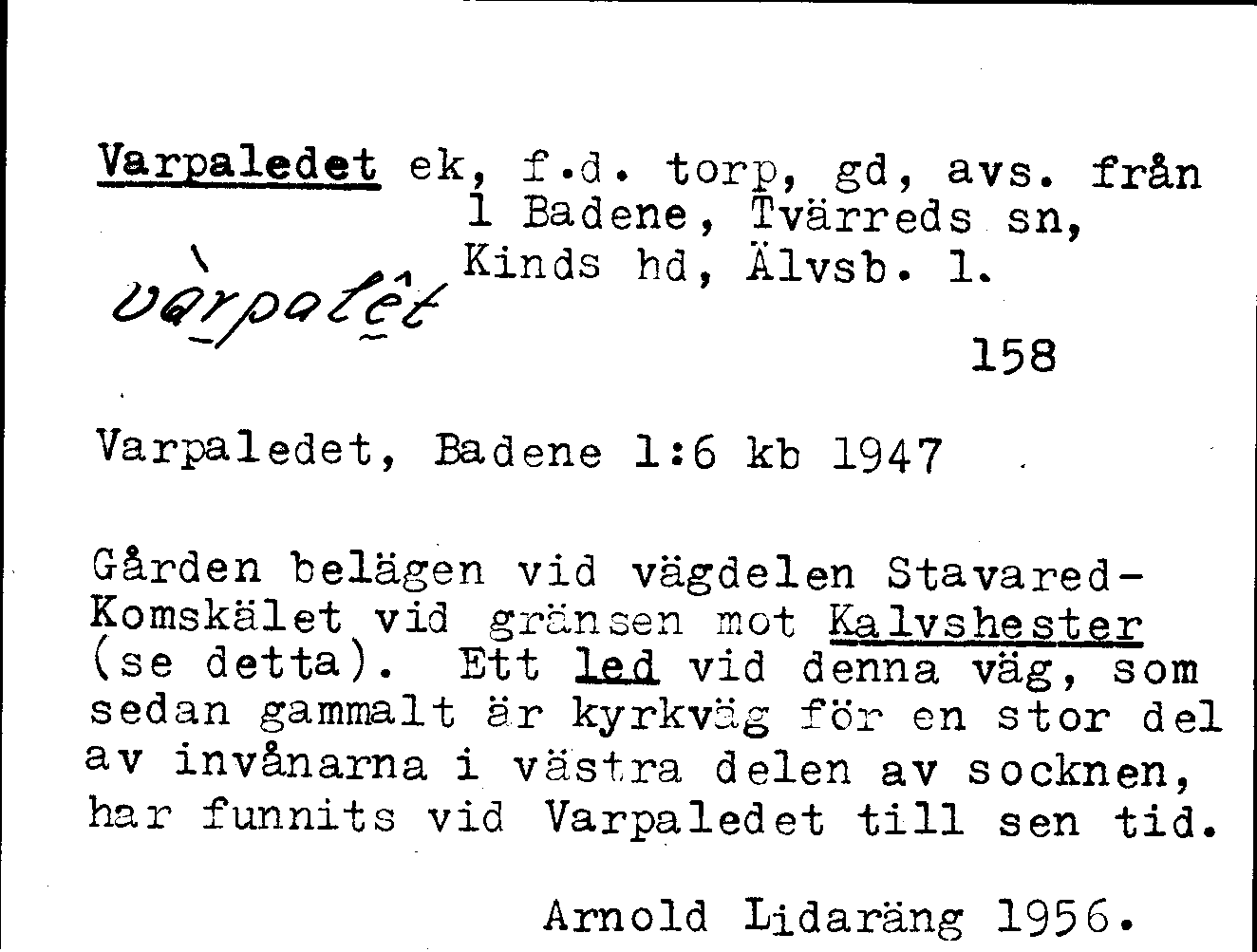 Varpaledet ek, f.d. torp, gd, avs. från 1 Badene, Tvärreds sn, Kinds hd, Älvsb. l.

vàrpalêt

158

Varpaledet, Badene 1:6 kb 1947

Gården belägen vid vägdelen Stavared-Komskälet vid gränsen mot Kalvshester (se detta). Ett led vid denna väg, som sedan gammalt är kyrkväg för en stor del av invånarna i västra delen av socknen, har funnits vid Varpaledet till sen tid.

Arnold Lidaräng 1956.